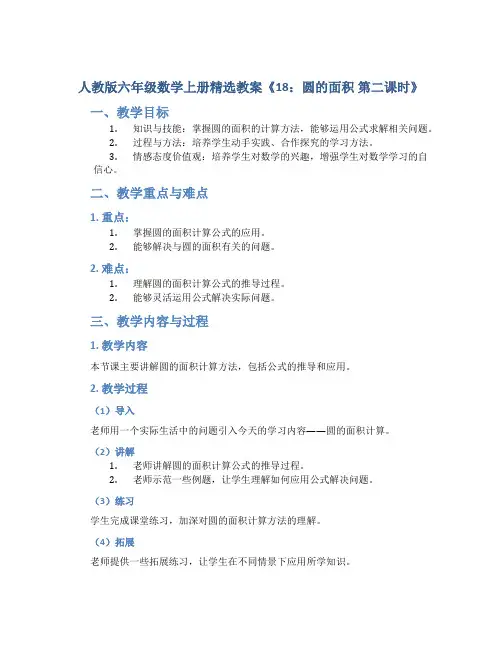 人教版六年级数学上册精选教案《18：圆的面积 第二课时》

一、教学目标

1. 知识与技能：掌握圆的面积的计算方法，能够运用公式求解相关问题。
2. 过程与方法：培养学生动手实践、合作探究的学习方法。
3. 情感态度价值观：培养学生对数学的兴趣，增强学生对数学学习的自信心。

二、教学重点与难点

1. 重点：

1. 掌握圆的面积计算公式的应用。
2. 能够解决与圆的面积有关的问题。

2. 难点：

1. 理解圆的面积计算公式的推导过程。
2. 能够灵活运用公式解决实际问题。

三、教学内容与过程

1. 教学内容

本节课主要讲解圆的面积计算方法，包括公式的推导和应用。

2. 教学过程

（1）导入

老师用一个实际生活中的问题引入今天的学习内容——圆的面积计算。

（2）讲解

1. 老师讲解圆的面积计算公式的推导过程。
2. 老师示范一些例题，让学生理解如何应用公式解决问题。

（3）练习

学生完成课堂练习，加深对圆的面积计算方法的理解。

（4）拓展

老师提供一些拓展练习，让学生在不同情景下应用所学知识。